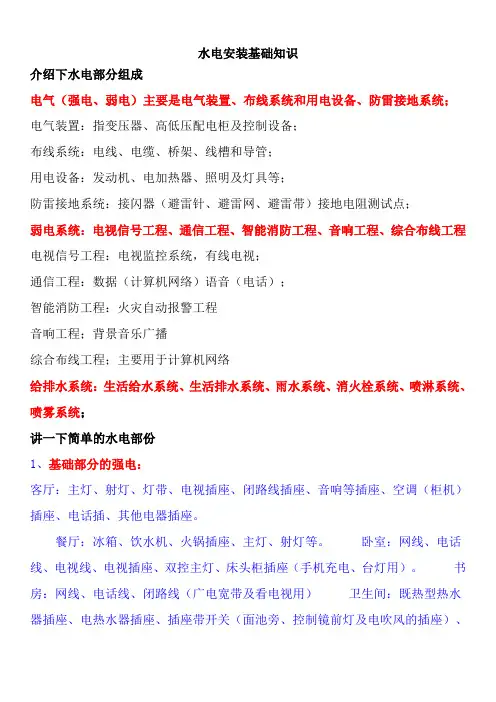 水电安装基础知识

介绍下水电部分组成

电气（强电、弱电）主要是电气装置、布线系统和用电设备、防雷接地系统；

电气装置：指变压器、高低压配电柜及控制设备；

布线系统：电线、电缆、桥架、线槽和导管；

用电设备：发动机、电加热器、照明及灯具等；

防雷接地系统：接闪器（避雷针、避雷网、避雷带）接地电阻测试点；

弱电系统：电视信号工程、通信工程、智能消防工程、音响工程、综合布线工程

电视信号工程：电视监控系统，有线电视；

通信工程：数据（计算机网络）语音（电话）；

智能消防工程：火灾自动报警工程

音响工程：背景音乐广播

综合布线工程：主要用于计算机网络

给排水系统：生活给水系统、生活排水系统、雨水系统、消火栓系统、喷淋系统、喷雾系统；

讲一下简单的水电部份

1、基础部分的强电：

客厅：主灯、射灯、灯带、电视插座、闭路线插座、音响等插座、空调（柜机）插座、电话插、其他电器插座。

餐厅：冰箱、饮水机、火锅插座、主灯、射灯等。 卧室：网线、电话线、电视线、电视插座、双控主灯、床头柜插座（手机充电、台灯用）。 书房：网线、电话线、闭路线（广电宽带及看电视用） 卫生间：既热型热水器插座、电热水器插座、插座带开关（面池旁、控制镜前灯及电吹风的插座）、